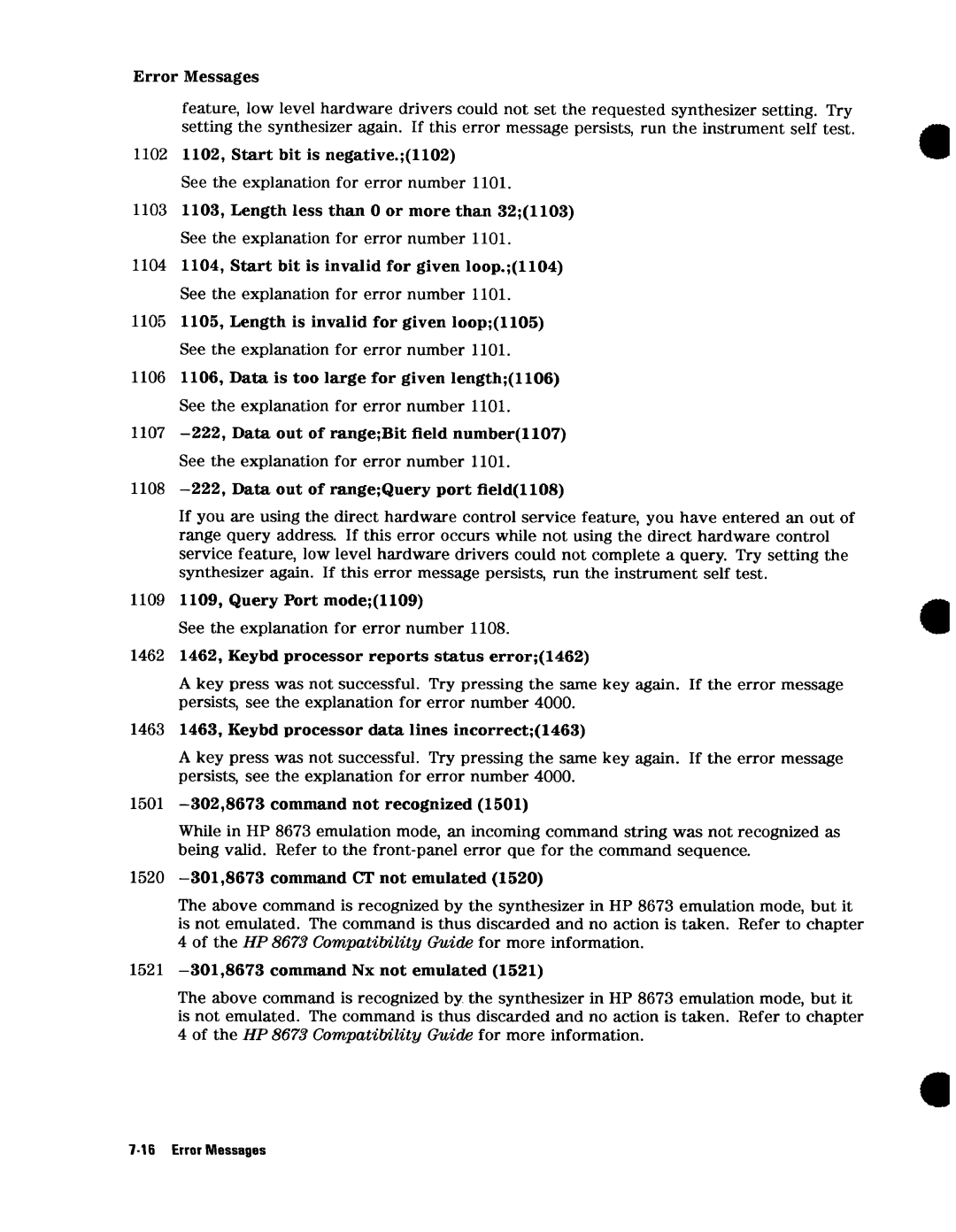 Error Messages

feature, low level hardware drivers could not set the requested synthesizer setting. Try setting the synthesizer again. If this error message persists, run the instrument self test.

1102 1102, Start bit is negative.;(1102)

See the explanation for error number 1101.

1103 1103, Length less than 0 or more than 32;(1103)

See the explanation for error number 1101.

1104 1104, Start bit is invalid for given loop.;(1104)

See the explanation for error number 1101.

1105 1105, Length is invalid for given loop;(1105)

See the explanation for error number 1101.

1106 1106, Data is too large for given length;(1106)

See the explanation for error number 1101.

1107 −222, Data out of range;Bit field number(1107)

See the explanation for error number 1101.

1108 −222, Data out of range;Query port field(1108)

If you are using the direct hardware control service feature, you have entered an out of range query address. If this error occurs while not using the direct hardware control service feature, low level hardware drivers could not complete a query. Try setting the synthesizer again. If this error message persists, run the instrument self test.

1109 1109, Query Port mode;(1109)

See the explanation for error number 1108.

1462 1462, Keybd processor reports status error;(1462)

A key press was not successful. Try pressing the same key again. If the error message persists, see the explanation for error number 4000.

1463 1463, Keybd processor data lines incorrect;(1463)

A key press was not successful. Try pressing the same key again. If the error message persists, see the explanation for error number 4000.

1501 −302,8673 command not recognized (1501)

While in HP 8673 emulation mode, an incoming command string was not recognized as being valid. Refer to the front-panel error que for the command sequence.

1520 −301,8673 command CT not emulated (1520)

The above command is recognized by the synthesizer in HP 8673 emulation mode, but it is not emulated. The command is thus discarded and no action is taken. Refer to chapter 4 of the HP 8673 Compatibility Guide for more information.

1521 −301,8673 command Nx not emulated (1521)

The above command is recognized by the synthesizer in HP 8673 emulation mode, but it is not emulated. The command is thus discarded and no action is taken. Refer to chapter 4 of the HP 8673 Compatibility Guide for more information.

7-16 Error Messages